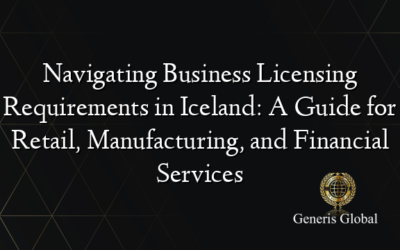 Navigating Business Licensing Requirements in Iceland: A Guide for Retail, Manufacturing, and Financial Services

Generis Global